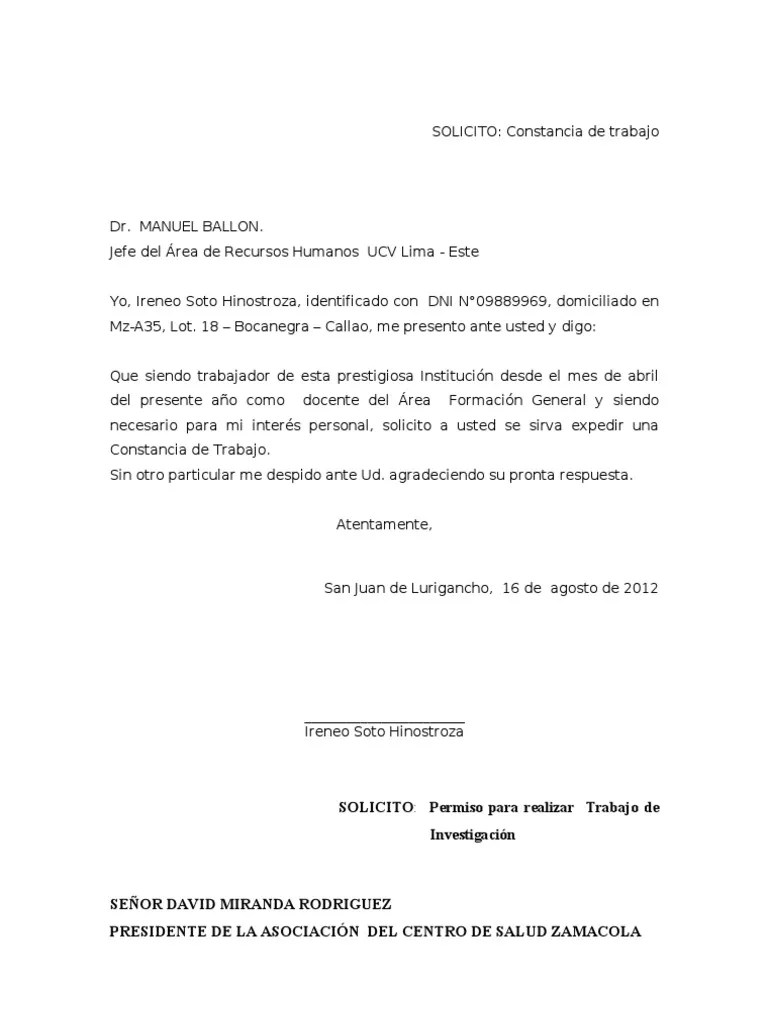 SOLICITO: Constancia de trabajo

Dr. MANUEL BALLON.
Jefe del Área de Recursos Humanos UCV Lima - Este

Yo, Ireneo Soto Hinostroza, identificado con DNI N°09889969, domiciliado en Mz-A35, Lot. 18 – Bocanegra – Callao, me presento ante usted y digo:

Que siendo trabajador de esta prestigiosa Institución desde el mes de abril del presente año como docente del Área Formación General y siendo necesario para mi interés personal, solicito a usted se sirva expedir una Constancia de Trabajo.
Sin otro particular me despido ante Ud. agradeciendo su pronta respuesta.

Atentamente,

San Juan de Lurigancho, 16 de agosto de 2012

Ireneo Soto Hinostroza

SOLICITO: Permiso para realizar Trabajo de Investigación

SEÑOR DAVID MIRANDA RODRIGUEZ
PRESIDENTE DE LA ASOCIACIÓN DEL CENTRO DE SALUD ZAMACOLA